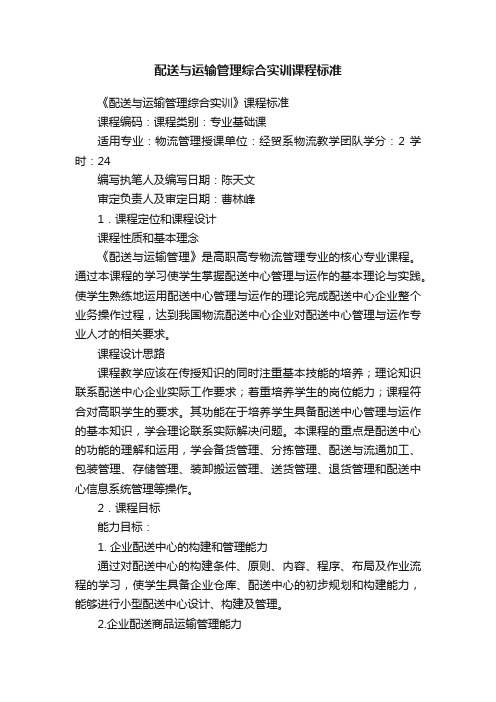 配送与运输管理综合实训课程标准

《配送与运输管理综合实训》课程标准

课程编码：课程类别：专业基础课

适用专业：物流管理授课单位：经贸系物流教学团队学分：2 学时：24

编写执笔人及编写日期：陈天文

审定负责人及审定日期：曹林峰

1．课程定位和课程设计

课程性质和基本理念

《配送与运输管理》是高职高专物流管理专业的核心专业课程。通过本课程的学习使学生掌握配送中心管理与运作的基本理论与实践。使学生熟练地运用配送中心管理与运作的理论完成配送中心企业整个业务操作过程，达到我国物流配送中心企业对配送中心管理与运作专业人才的相关要求。

课程设计思路

课程教学应该在传授知识的同时注重基本技能的培养；理论知识联系配送中心企业实际工作要求；着重培养学生的岗位能力；课程符合对高职学生的要求。其功能在于培养学生具备配送中心管理与运作的基本知识，学会理论联系实际解决问题。本课程的重点是配送中心的功能的理解和运用，学会备货管理、分拣管理、配送与流通加工、包装管理、存储管理、装卸搬运管理、送货管理、退货管理和配送中心信息系统管理等操作。

2．课程目标

能力目标：

1. 企业配送中心的构建和管理能力

通过对配送中心的构建条件、原则、内容、程序、布局及作业流程的学习，使学生具备企业仓库、配送中心的初步规划和构建能力，能够进行小型配送中心设计、构建及管理。

2.企业配送商品运输管理能力